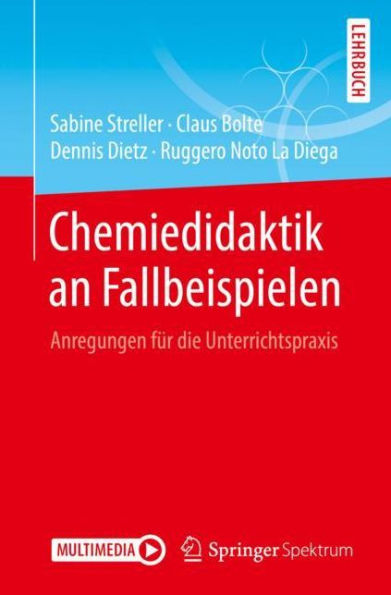 LEHRBUCH

Sabine Streller · Claus Bolte
Dennis Dietz · Ruggero Noto La Diega

Chemiedidaktik an Fallbeispielen

Anregungen für die Unterrichtspraxis

MULTIMEDIA

Springer Spektrum